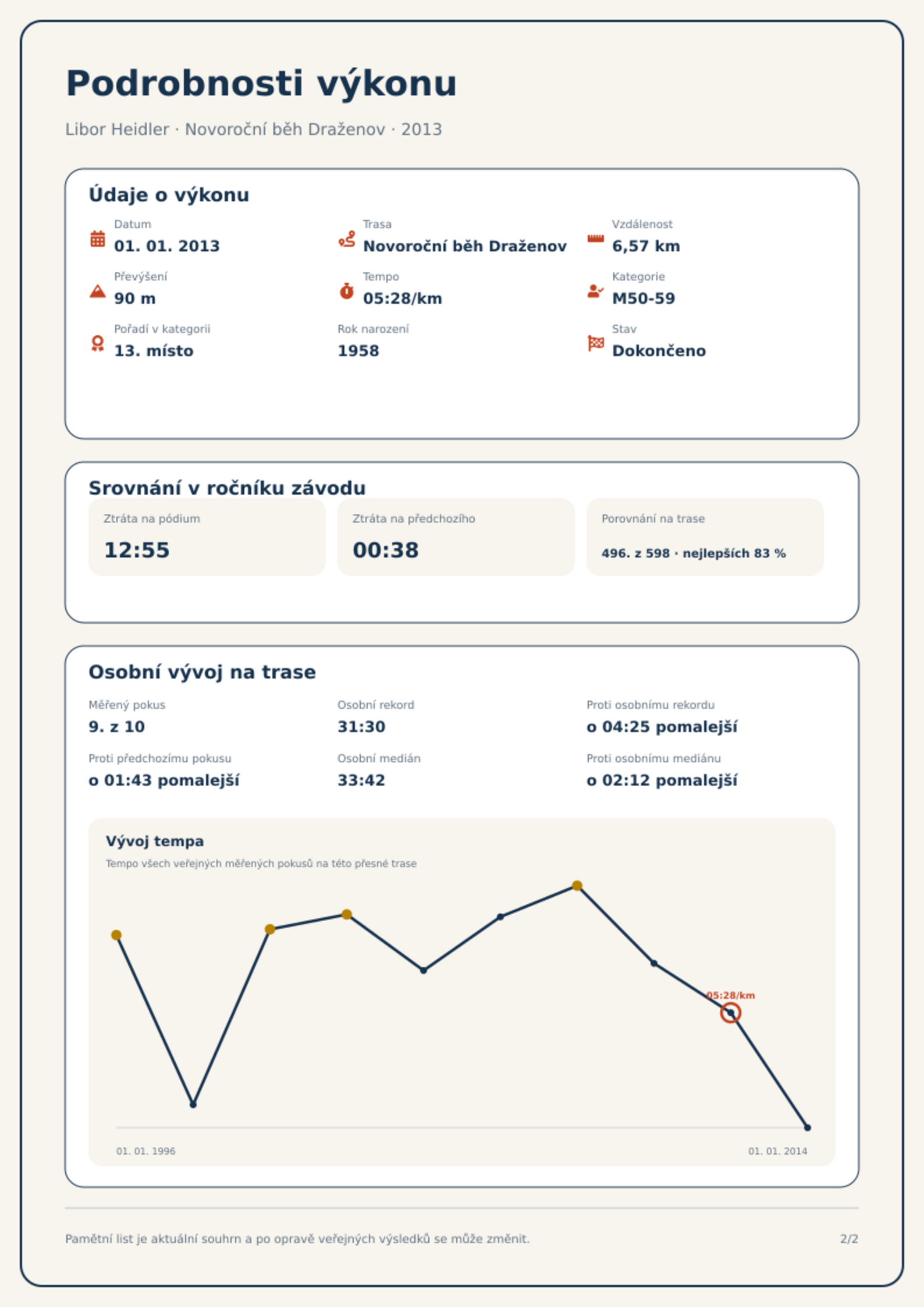 Podrobnosti výkonu

Libor Heidler · Novoroční běh Draženov · 2013

Údaje o výkonu

Datum
01. 01. 2013

Trasa
Novoroční běh Draženov

Vzdálenost
6,57 km

Převýšení
90 m

Tempo
05:28/km

Kategorie
M50-59

Pořadí v kategorii
13. místo

Rok narození
1958

Stav
Dokončeno

Srovnání v ročníku závodu

Ztráta na pódium
12:55

Ztráta na předchozího
00:38

Porovnání na trase
496. z 598 · nejlepších 83 %

Osobní vývoj na trase

Měřený pokus
9. z 10

Osobní rekord
31:30

Proti osobnímu rekordu
o 04:25 pomalejší

Proti předchozímu pokusu
o 01:43 pomalejší

Osobní medián
33:42

Proti osobnímu mediánu
o 02:12 pomalejší

Vývoj tempa
Tempo všech veřejných měřených pokusů na této přesné trase

05:28/km

01. 01. 1996
01. 01. 2014

Pamětní list je aktuální souhrn a po opravě veřejných výsledků se může změnit.

2/2